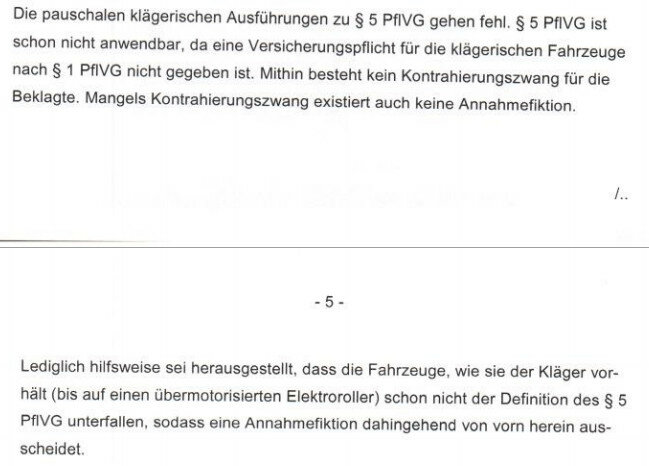 Die pauschalen klägerischen Ausführungen zu § 5 PflVG gehen fehl. § 5 PflVG ist schon nicht anwendbar, da eine Versicherungspflicht für die klägerischen Fahrzeuge nach § 1 PflVG nicht gegeben ist. Mithin besteht kein Kontrahierungszwang für die Beklagte. Mangels Kontrahierungszwang existiert auch keine Annahmefiktion.

/..

- 5 -

Lediglich hilfsweise sei herausgestellt, dass die Fahrzeuge, wie sie der Kläger vorhält (bis auf einen übermotorisierten Elektroroller) schon nicht der Definition des § 5 PflVG unterfallen, sodass eine Annahmefiktion dahingehend von vorn herein ausscheidet.